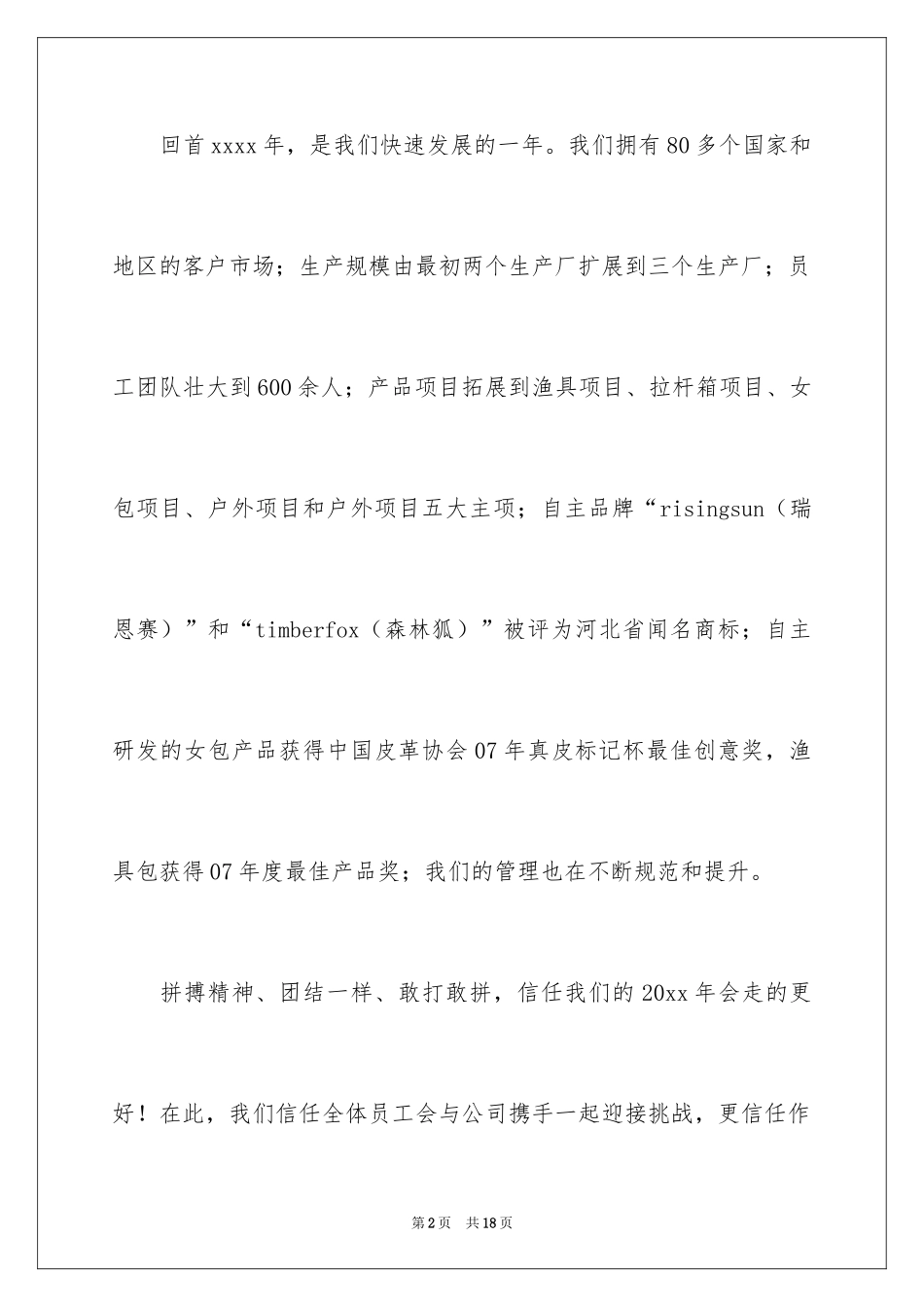 回首xxxx年，是我们快速发展的一年。我们拥有80多个国家和地区的客户市场；生产规模由最初两个生产厂扩展到三个生产厂；员工团队壮大到600余人；产品项目拓展到渔具项目、拉杆箱项目、女包项目、户外项目和户外项目五大主项；自主品牌“risingsun（瑞恩赛）”和“timberfox（森林狐）”被评为河北省闻名商标；自主研发的女包产品获得中国皮革协会07年真皮标记杯最佳创意奖，渔具包获得07年度最佳产品奖；我们的管理也在不断规范和提升。

拼搏精神、团结一样、敢打敢拼，信任我们的20xx年会走的更好！在此，我们信任全体员工会与公司携手一起迎接挑战，更信任作

第2页 共18页